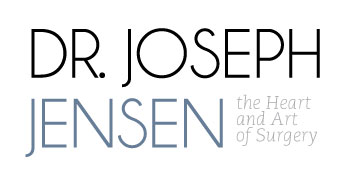 DR. JOSEPH
JENSEN
the Heart and Art of Surgery